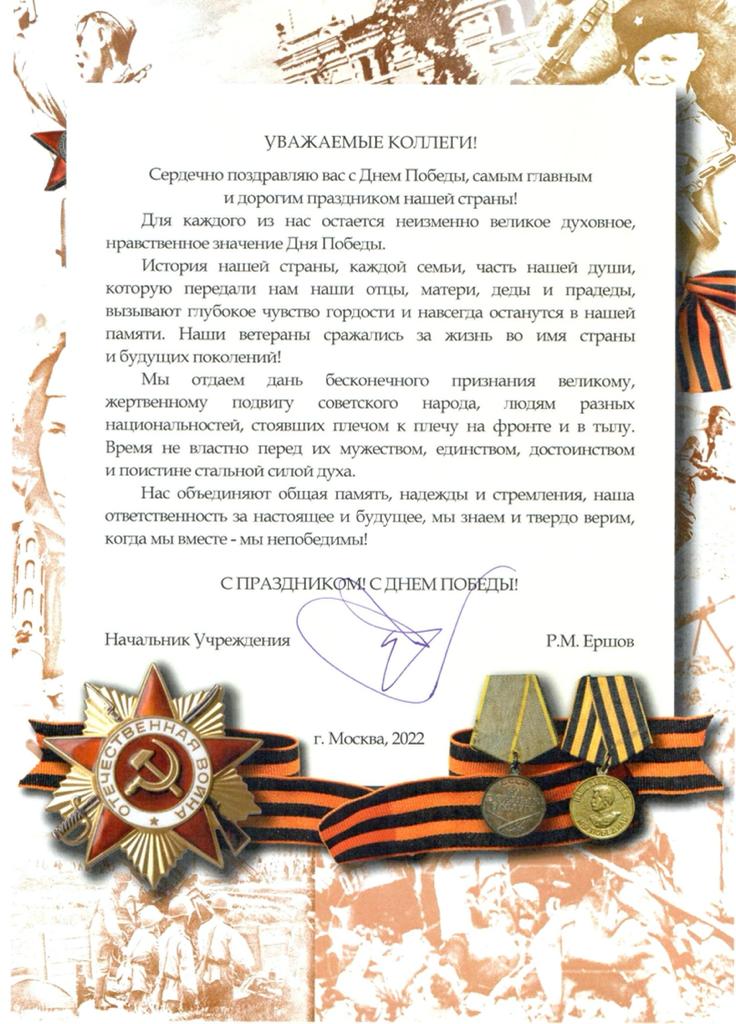 УВАЖАЕМЫЕ КОЛЛЕГИ!

Сердечно поздравляю вас с Днем Победы, самым главным и дорогим праздником нашей страны!

Для каждого из нас остается неизменно великое духовное, нравственное значение Дня Победы.

История нашей страны, каждой семьи, часть нашей души, которую передали нам наши отцы, матери, деды и прадеды, вызывают глубокое чувство гордости и навсегда останутся в нашей памяти. Наши ветераны сражались за жизнь во имя страны и будущих поколений!

Мы отдаем дань бесконечного признания великому, жертвенному подвигу советского народа, людям разных национальностей, стоявших плечом к плечу на фронте и в тылу. Время не властно перед их мужеством, единством, достоинством и поистине стальной силой духа.

Нас объединяют общая память, надежды и стремления, наша ответственность за настоящее и будущее, мы знаем и твердо верим, когда мы вместе - мы непобедимы!

С ПРАЗДНИКОМ! С ДНЕМ ПОБЕДЫ!

Начальник Учреждения Р.М. Ершов

г. Москва, 2022

ОТЕЧЕСТВЕННАЯ ВОЙНА